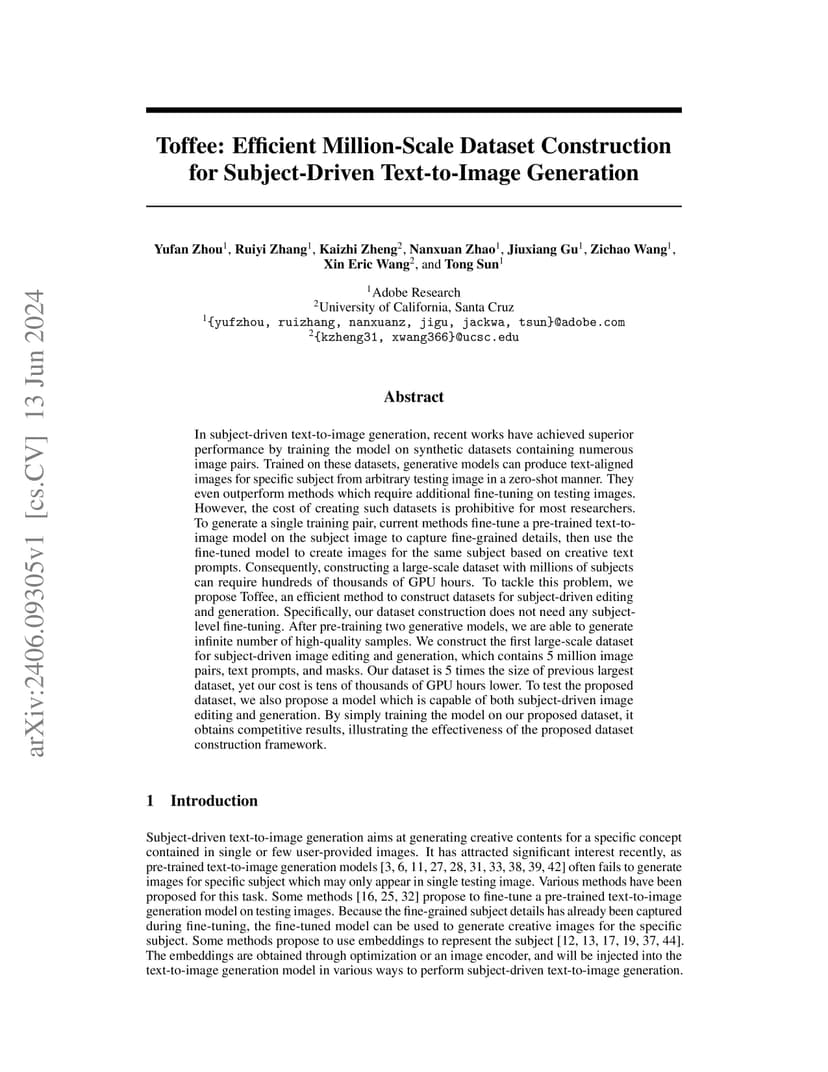 arXiv:2406.09305v1 [cs.CV] 13 Jun 2024

Toffee: Efficient Million-Scale Dataset Construction for Subject-Driven Text-to-Image Generation

Yufan Zhou$^1$, Ruiyi Zhang$^1$, Kaizhi Zheng$^2$, Nanxuan Zhao$^1$, Jiuxiang Gu$^1$, Zichao Wang$^1$, Xin Eric Wang$^2$, and Tong Sun$^1$

$^1$Adobe Research
$^2$University of California, Santa Cruz
$^1${yufzhou, ruizhang, nanxuanz, jigu, jackwa, tsun}@adobe.com
$^2${kzheng31, xwang366}@ucsc.edu

Abstract

In subject-driven text-to-image generation, recent works have achieved superior performance by training the model on synthetic datasets containing numerous image pairs. Trained on these datasets, generative models can produce text-aligned images for specific subject from arbitrary testing image in a zero-shot manner. They even outperform methods which require additional fine-tuning on testing images. However, the cost of creating such datasets is prohibitive for most researchers. To generate a single training pair, current methods fine-tune a pre-trained text-to-image model on the subject image to capture fine-grained details, then use the fine-tuned model to create images for the same subject based on creative text prompts. Consequently, constructing a large-scale dataset with millions of subjects can require hundreds of thousands of GPU hours. To tackle this problem, we propose Toffee, an efficient method to construct datasets for subject-driven editing and generation. Specifically, our dataset construction does not need any subject-level fine-tuning. After pre-training two generative models, we are able to generate infinite number of high-quality samples. We construct the first large-scale dataset for subject-driven image editing and generation, which contains 5 million image pairs, text prompts, and masks. Our dataset is 5 times the size of previous largest dataset, yet our cost is tens of thousands of GPU hours lower. To test the proposed dataset, we also propose a model which is capable of both subject-driven image editing and generation. By simply training the model on our proposed dataset, it obtains competitive results, illustrating the effectiveness of the proposed dataset construction framework.

1 Introduction

Subject-driven text-to-image generation aims at generating creative contents for a specific concept contained in single or few user-provided images. It has attracted significant interest recently, as pre-trained text-to-image generation models [3, 6, 11, 27, 28, 31, 33, 38, 39, 42] often fails to generate images for specific subject which may only appear in single testing image. Various methods have been proposed for this task. Some methods [16, 25, 32] propose to fine-tune a pre-trained text-to-image generation model on testing images. Because the fine-grained subject details has already been captured during fine-tuning, the fine-tuned model can be used to generate creative images for the specific subject. Some methods propose to use embeddings to represent the subject [12, 13, 17, 19, 37, 44]. The embeddings are obtained through optimization or an image encoder, and will be injected into the text-to-image generation model in various ways to perform subject-driven text-to-image generation.